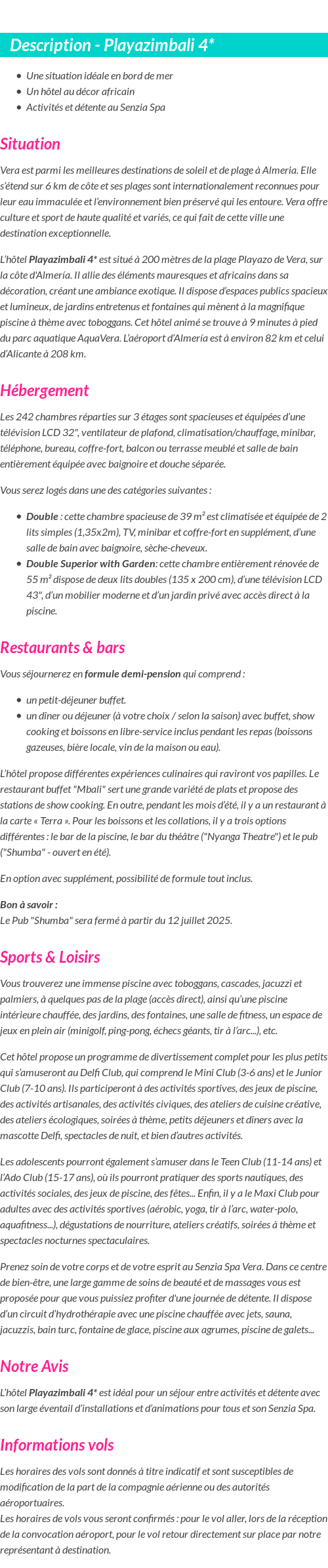 Description - Playazimbali 4*

- Une situation idéale en bord de mer
- Un hôtel au décor africain
- Activités et détente au Senzia Spa

Situation

Vera est parmi les meilleures destinations de soleil et de plage à Almeria. Elle s'étend sur 6 km de côte et ses plages sont internationalement reconnues pour leur eau immaculée et l'environnement bien préservé qui les entoure. Vera offre culture et sport de haute qualité et variés, ce qui fait de cette ville une destination exceptionnelle.

L'hôtel Playazimbali 4* est situé à 200 mètres de la plage Playazo de Vera, sur la côte d'Almería. Il allie des éléments mauresques et africains dans sa décoration, créant une ambiance exotique. Il dispose d'espaces publics spacieux et lumineux, de jardins entretenus et fontaines qui mènent à la magnifique piscine à thème avec toboggans. Cet hôtel animé se trouve à 9 minutes à pied du parc aquatique AquaVera. L'aéroport d'Almería est à environ 82 km et celui d'Alicante à 208 km.

Hébergement

Les 242 chambres réparties sur 3 étages sont spacieuses et équipées d'une télévision LCD 32", ventilateur de plafond, climatisation/chauffage, minibar, téléphone, bureau, coffre-fort, balcon ou terrasse meublé et salle de bain entièrement équipée avec baignoire et douche séparée.

Vous serez logés dans une des catégories suivantes :

- Double : cette chambre spacieuse de 39 m² est climatisée et équipée de 2 lits simples (1,35x2m), TV, minibar et coffre-fort en supplément, d'une salle de bain avec baignoire, sèche-cheveux.
- Double Superior with Garden: cette chambre entièrement rénovée de 55 m² dispose de deux lits doubles (135 x 200 cm), d'une télévision LCD 43", d'un mobilier moderne et d'un jardin privé avec accès direct à la piscine.

Restaurants & bars

Vous séjournerez en formule demi-pension qui comprend :

- un petit-déjeuner buffet.
- un dîner ou déjeuner (à votre choix / selon la saison) avec buffet, show cooking et boissons en libre-service inclus pendant les repas (boissons gazeuses, bière locale, vin de la maison ou eau).

L'hôtel propose différentes expériences culinaires qui raviront vos papilles. Le restaurant buffet "Mbali" sert une grande variété de plats et propose des stations de show cooking. En outre, pendant les mois d'été, il y a un restaurant à la carte « Terra ». Pour les boissons et les collations, il y a trois options différentes : le bar de la piscine, le bar du théâtre ("Nyanga Theatre") et le pub ("Shumba" - ouvert en été).

En option avec supplément, possibilité de formule tout inclus.

Bon à savoir :
Le Pub "Shumba" sera fermé à partir du 12 juillet 2025.

Sports & Loisirs

Vous trouverez une immense piscine avec toboggans, cascades, jacuzzi et palmiers, à quelques pas de la plage (accès direct), ainsi qu'une piscine intérieure chauffée, des jardins, des fontaines, une salle de fitness, un espace de jeux en plein air (minigolf, ping-pong, échecs géants, tir à l'arc...), etc.

Cet hôtel propose un programme de divertissement complet pour les plus petits qui s'amuseront au Delfi Club, qui comprend le Mini Club (3-6 ans) et le Junior Club (7-10 ans). Ils participeront à des activités sportives, des jeux de piscine, des activités artisanales, des activités civiques, des ateliers de cuisine créative, des ateliers écologiques, soirées à thème, petits déjeuners et dîners avec la mascotte Delfi, spectacles de nuit, et bien d'autres activités.

Les adolescents pourront également s'amuser dans le Teen Club (11-14 ans) et l'Ado Club (15-17 ans), où ils pourront pratiquer des sports nautiques, des activités sociales, des jeux de piscine, des fêtes... Enfin, il y a le Maxi Club pour adultes avec des activités sportives (aérobic, yoga, tir à l'arc, water-polo, aquafitness...), dégustations de nourriture, ateliers créatifs, soirées à thème et spectacles nocturnes spectaculaires.

Prenez soin de votre corps et de votre esprit au Senzia Spa Vera. Dans ce centre de bien-être, une large gamme de soins de beauté et de massages vous est proposée pour que vous puissiez profiter d'une journée de détente. Il dispose d'un circuit d'hydrothérapie avec une piscine chauffée avec jets, sauna, jacuzzis, bain turc, fontaine de glace, piscine aux agrumes, piscine de galets...

Notre Avis

L'hôtel Playazimbali 4* est idéal pour un séjour entre activités et détente avec son large éventail d'installations et d'animations pour tous et son Senzia Spa.

Informations vols

Les horaires des vols sont donnés à titre indicatif et sont susceptibles de modification de la part de la compagnie aérienne ou des autorités aéroportuaires.
Les horaires de vols vous seront confirmés : pour le vol aller, lors de la réception de la convocation aéroport, pour le vol retour directement sur place par notre représentant à destination.